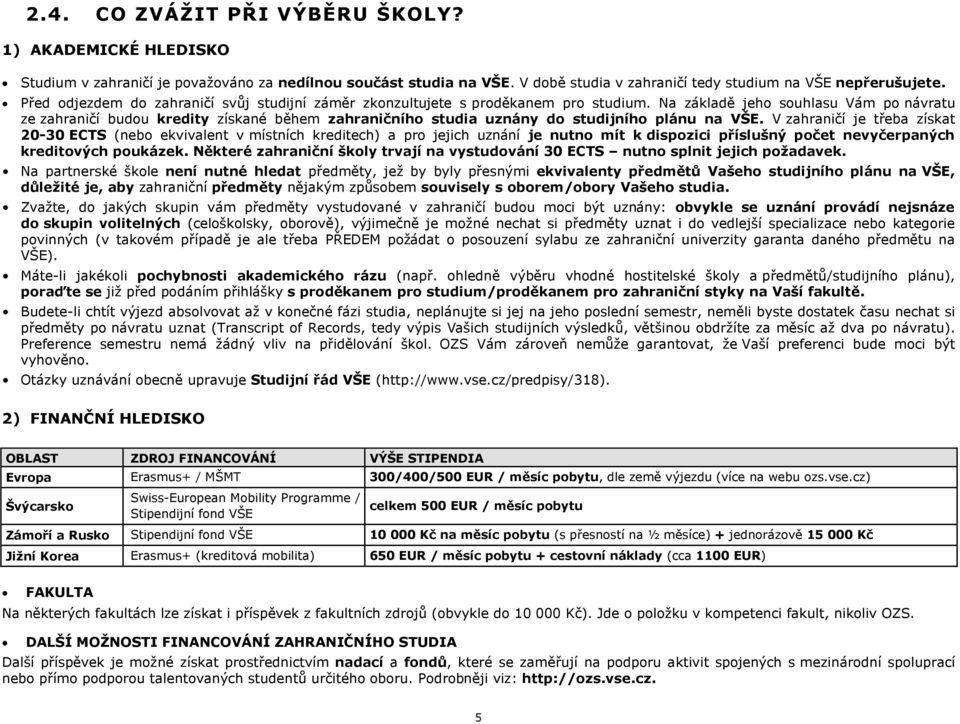 2.4. CO ZVÁŽIT PŘI VÝBĚRU ŠKOLY?

1) AKADEMICKÉ HLEDISKO

• Studium v zahraničí je považováno za nedílnou součást studia na VŠE. V době studia v zahraničí tedy studium na VŠE nepřerušujete.
• Před odjezdem do zahraničí svůj studijní záměr zkonzultujete s proděkanem pro studium. Na základě jeho souhlasu Vám po návratu ze zahraničí budou kredity získané během zahraničního studia uznány do studijního plánu na VŠE. V zahraničí je třeba získat 20-30 ECTS (nebo ekvivalent v místních kreditech) a pro jejich uznání je nutno mít k dispozici příslušný počet nevyčerpaných kreditových poukázek. Některé zahraniční školy trvají na vystudování 30 ECTS – nutno splnit jejich požadavek.
• Na partnerské škole není nutné hledat předměty, jež by byly přesnými ekvivalenty předmětů Vašeho studijního plánu na VŠE, důležité je, aby zahraniční předměty nějakým způsobem souvisely s oborem/obory Vašeho studia.
• Zvažte, do jakých skupin vám předměty vystudované v zahraničí budou moci být uznány: obvykle se uznání provádí nejsnáze do skupin volitelných (celoškolsky, oborově), výjimečně je možné nechat si předměty uznat i do vedlejší specializace nebo kategorie povinných (v takovém případě je ale třeba PŘEDEM požádat o posouzení sylabu ze zahraniční univerzity garanta daného předmětu na VŠE).
• Máte-li jakékoli pochybnosti akademického rázu (např. ohledně výběru vhodné hostitelské školy a předmětů/studijního plánu), poraďte se již před podáním přihlášky s proděkanem pro studium/proděkanem pro zahraniční styky na Vaší fakultě.
• Budete-li chtít výjezd absolvovat až v konečné fázi studia, neplánujte si jej na jeho poslední semestr, neměli byste dostatek času nechat si předměty po návratu uznat (Transcript of Records, tedy výpis Vašich studijních výsledků, většinou obdržíte za měsíc až dva po návratu). Preference semestru nemá žádný vliv na přidělování škol. OZS Vám zároveň nemůže garantovat, že Vaší preferenci bude moci být vyhověno.
• Otázky uznávání obecně upravuje Studijní řád VŠE (http://www.vse.cz/predpisy/318).

2) FINANČNÍ HLEDISKO

| OBLAST | ZDROJ FINANCOVÁNÍ | VÝŠE STIPENDIA |
|---|---|---|
| Evropa | Erasmus+ / MŠMT | 300/400/500 EUR / měsíc pobytu, dle země výjezdu (více na webu ozs.vse.cz) |
| Švýcarsko | Swiss-European Mobility Programme / Stipendijní fond VŠE | celkem 500 EUR / měsíc pobytu |
| Zámoří a Rusko | Stipendijní fond VŠE | 10 000 Kč na měsíc pobytu (s přesností na ½ měsíce) + jednorázově 15 000 Kč |
| Jižní Korea | Erasmus+ (kreditová mobilita) | 650 EUR / měsíc pobytu + cestovní náklady (cca 1100 EUR) |

• FAKULTA
Na některých fakultách lze získat i příspěvek z fakultních zdrojů (obvykle do 10 000 Kč). Jde o položku v kompetenci fakult, nikoliv OZS.

• DALŠÍ MOŽNOSTI FINANCOVÁNÍ ZAHRANIČNÍHO STUDIA
Další příspěvek je možné získat prostřednictvím nadací a fondů, které se zaměřují na podporu aktivit spojených s mezinárodní spoluprací nebo přímo podporou talentovaných studentů určitého oboru. Podrobněji viz: http://ozs.vse.cz.

5